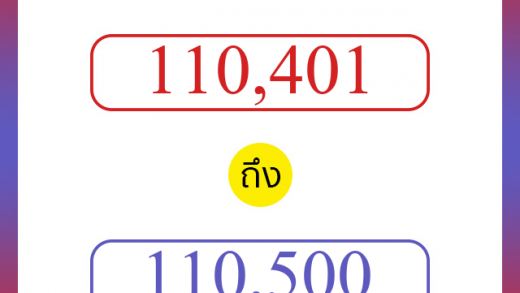 110,401

ถึง

110,500